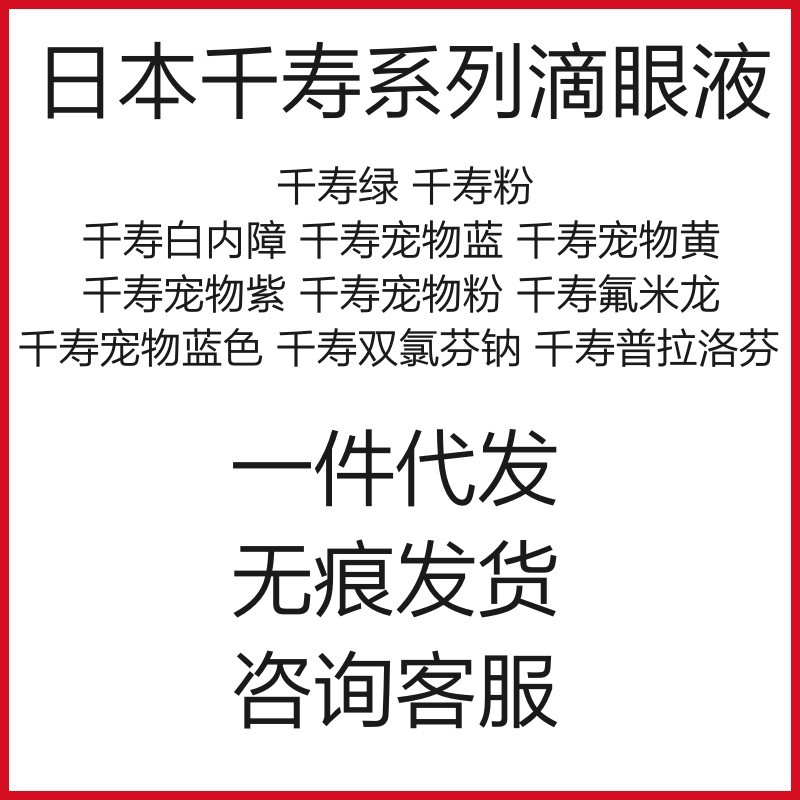 日本千寿系列滴眼液

千寿绿 千寿粉
千寿白内障 千寿宠物蓝 千寿宠物黄
千寿宠物紫 千寿宠物粉 千寿氟米龙
千寿宠物蓝色 千寿双氯芬钠 千寿普拉洛芬

一件代发
无痕发货
咨询客服